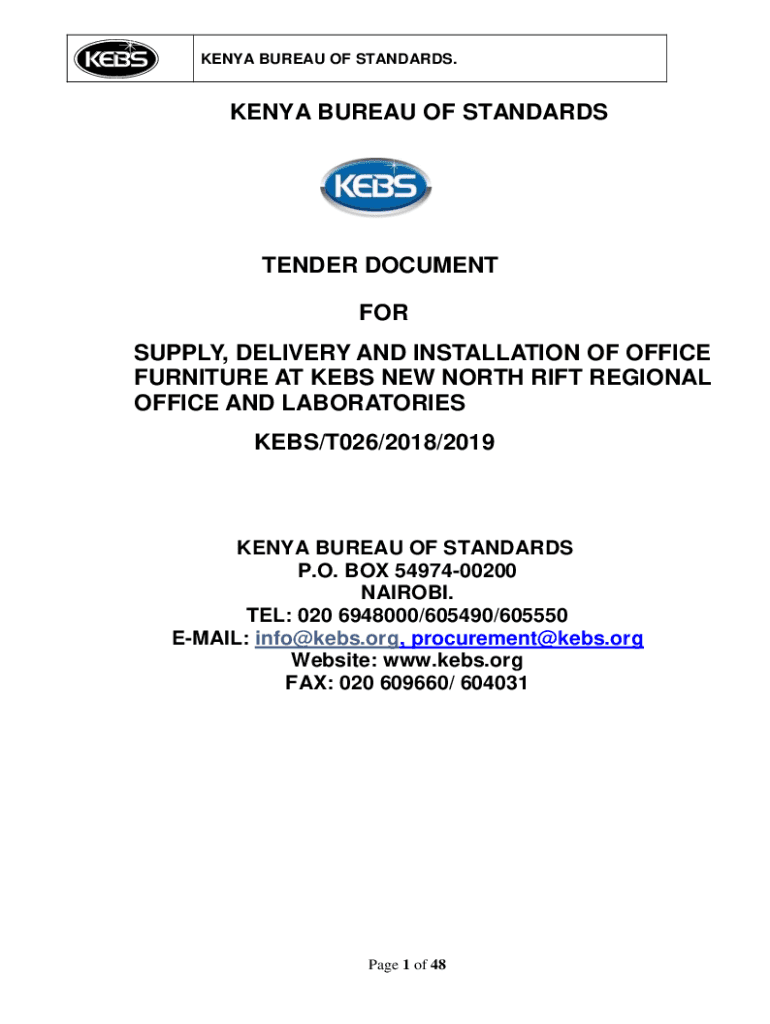 KEBS KENYA BUREAU OF STANDARDS.

KENYA BUREAU OF STANDARDS

KEBS

TENDER DOCUMENT

FOR

SUPPLY, DELIVERY AND INSTALLATION OF OFFICE FURNITURE AT KEBS NEW NORTH RIFT REGIONAL OFFICE AND LABORATORIES

KEBS/T026/2018/2019

KENYA BUREAU OF STANDARDS
P.O. BOX 54974-00200
NAIROBI.
TEL: 020 6948000/605490/605550
E-MAIL: info@kebs.org, procurement@kebs.org
Website: www.kebs.org
FAX: 020 609660/ 604031

Page 1 of 48